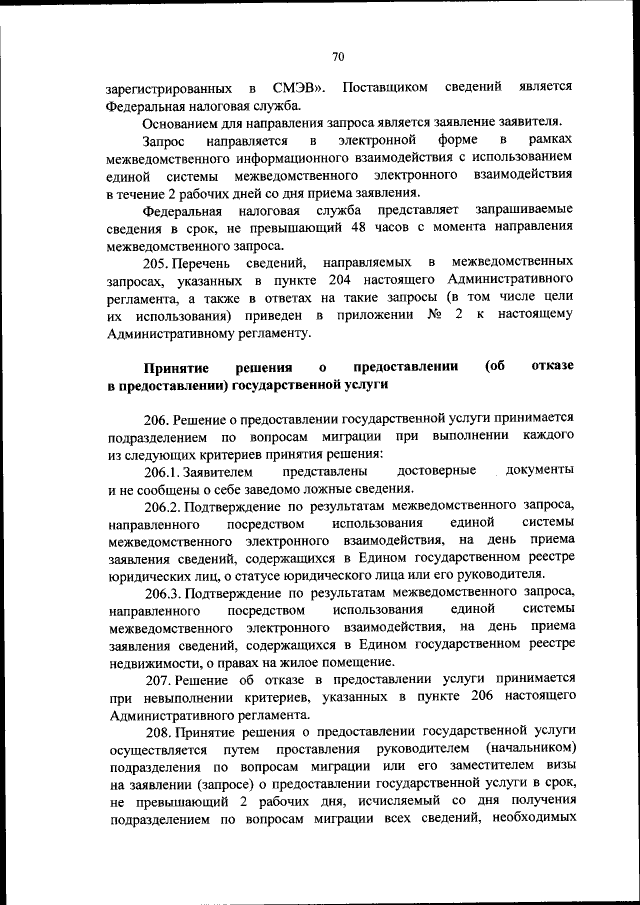 70

зарегистрированных в СМЭВ». Поставщиком сведений является Федеральная налоговая служба.

Основанием для направления запроса является заявление заявителя.

Запрос направляется в электронной форме в рамках межведомственного информационного взаимодействия с использованием единой системы межведомственного электронного взаимодействия в течение 2 рабочих дней со дня приема заявления.

Федеральная налоговая служба представляет запрашиваемые сведения в срок, не превышающий 48 часов с момента направления межведомственного запроса.

205. Перечень сведений, направляемых в межведомственных запросах, указанных в пункте 204 настоящего Административного регламента, а также в ответах на такие запросы (в том числе цели их использования) приведен в приложении № 2 к настоящему Административному регламенту.

Принятие решения о предоставлении (об отказе в предоставлении) государственной услуги

206. Решение о предоставлении государственной услуги принимается подразделением по вопросам миграции при выполнении каждого из следующих критериев принятия решения:

206.1. Заявителем представлены достоверные документы и не сообщены о себе заведомо ложные сведения.

206.2. Подтверждение по результатам межведомственного запроса, направленного посредством использования единой системы межведомственного электронного взаимодействия, на день приема заявления сведений, содержащихся в Едином государственном реестре юридических лиц, о статусе юридического лица или его руководителя.

206.3. Подтверждение по результатам межведомственного запроса, направленного посредством использования единой системы межведомственного электронного взаимодействия, на день приема заявления сведений, содержащихся в Едином государственном реестре недвижимости, о правах на жилое помещение.

207. Решение об отказе в предоставлении услуги принимается при невыполнении критериев, указанных в пункте 206 настоящего Административного регламента.

208. Принятие решения о предоставлении государственной услуги осуществляется путем проставления руководителем (начальником) подразделения по вопросам миграции или его заместителем визы на заявлении (запросе) о предоставлении государственной услуги в срок, не превышающий 2 рабочих дня, исчисляемый со дня получения подразделением по вопросам миграции всех сведений, необходимых